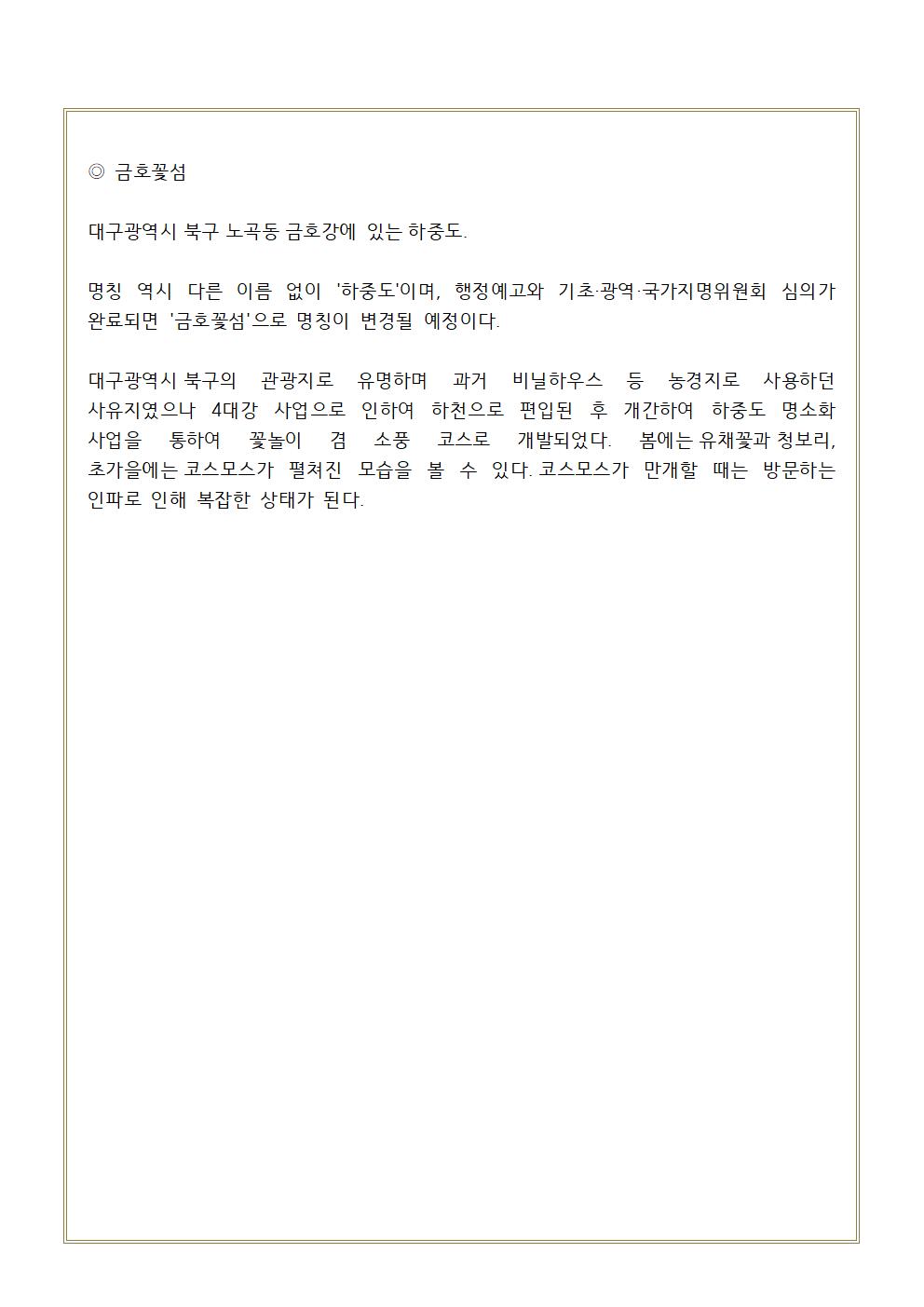 ◎ 금호꽃섬

대구광역시 북구 노곡동 금호강에 있는 하중도.

명칭 역시 다른 이름 없이 '하중도'이며, 행정예고와 기초·광역·국가지명위원회 심의가 완료되면 '금호꽃섬'으로 명칭이 변경될 예정이다.

대구광역시 북구의 관광지로 유명하며 과거 비닐하우스 등 농경지로 사용하던 사유지였으나 4대강 사업으로 인하여 하천으로 편입된 후 개간하여 하중도 명소화 사업을 통하여 꽃놀이 겸 소풍 코스로 개발되었다. 봄에는 유채꽃과 청보리, 초가을에는 코스모스가 펼쳐진 모습을 볼 수 있다. 코스모스가 만개할 때는 방문하는 인파로 인해 복잡한 상태가 된다.